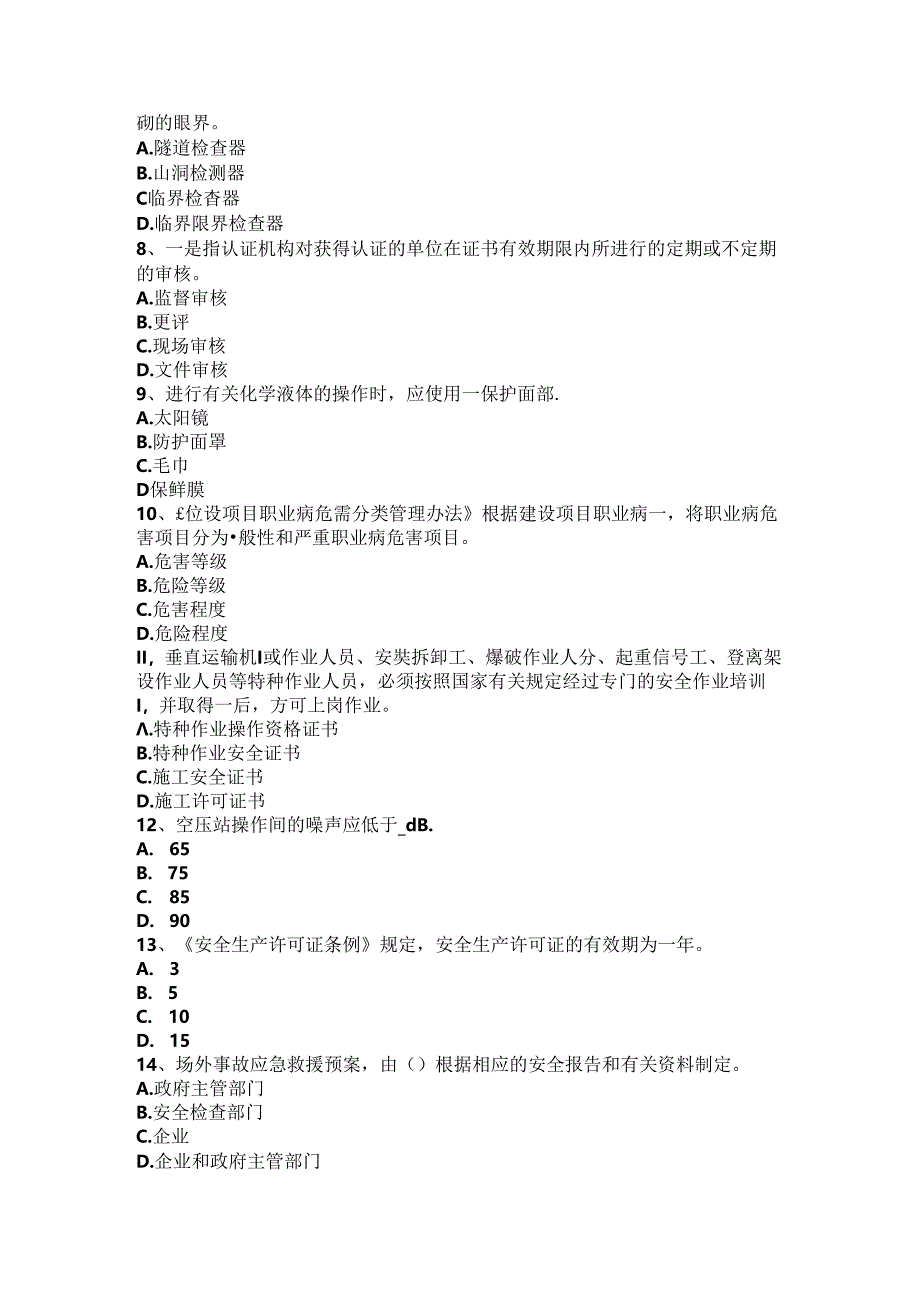 砌的眼界。
A.隧道检查器
B.山洞检测器
C临界检杳器
D.临界限界检查器
8、一是指认证机构对获得认证的单位在证书有效期限内所进行的定期或不定期的审核。
A.监督审核
B.更评
C.现场审核
D.文件审核
9、进行有关化学液体的操作时，应使用一保护面部.
A.太阳镜
B.防护面罩
C.毛巾
D保鲜膜
10、£位设项目职业病危需分类管理办法》根据建设项目职业病一，将职业病危害项目分为•般性和严重职业病危害项目。
A.危害等级
B.危险等级
C.危害程度
D.危险程度
II，垂直运输机I或作业人员、安奘拆卸工、爆破作业人分、起重信号工、登离架设作业人员等特种作业人员，必须按照国家有关规定经过专门的安全作业培训I，并取得一后，方可上岗作业。
Λ.特种作业操作资格证书
B.特种作业安全证书
C.施工安全证书
D.施工许可证书
12、空压站操作间的噪声应低于_dB.
A. 65
B. 75
C. 85
D. 90
13、《安全生产许可证条例》规定，安全生产许可证的有效期为一年。
A. 3
B. 5
C. 10
D. 15
14、场外事故应急救援预案，由（）根据相应的安全报告和有关资料制定。
A.政府主管部门
B.安全检查部门
C.企业
D.企业和政府主管部门